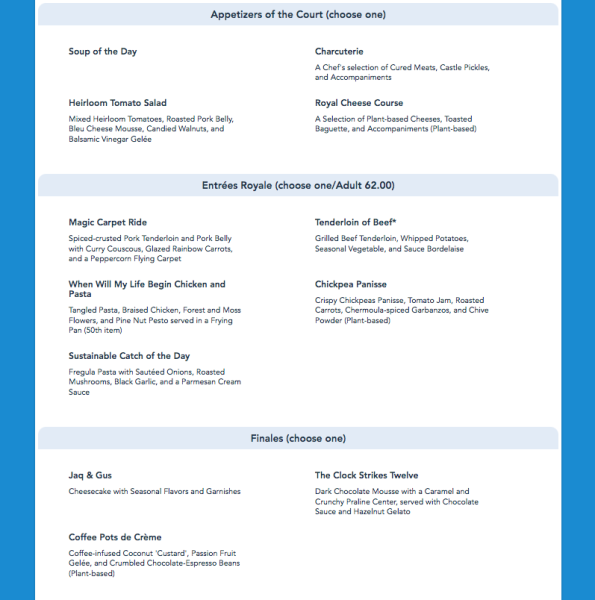 Appetizers of the Court (choose one)

Soup of the Day

Heirloom Tomato Salad

Mixed Heirloom Tomatoes, Roasted Pork Belly, Bleu Cheese Mousse, Candied Walnuts, and Balsamic Vinegar Gelée

Charcuterie

A Chef's selection of Cured Meats, Castle Pickles, and Accompaniments

Royal Cheese Course

A Selection of Plant-based Cheeses, Toasted Baguette, and Accompaniments (Plant-based)

Entrées Royale (choose one/Adult 62.00)

Magic Carpet Ride

Spiced-crusted Pork Tenderloin and Pork Belly with Curry Couscous, Glazed Rainbow Carrots, and a Peppercorn Flying Carpet

When Will My Life Begin Chicken and Pasta

Tangled Pasta, Braised Chicken, Forest and Moss Flowers, and Pine Nut Pesto served in a Frying Pan (50th item)

Sustainable Catch of the Day

Fregula Pasta with Sautéed Onions, Roasted Mushrooms, Black Garlic, and a Parmesan Cream Sauce

Tenderloin of Beef*

Grilled Beef Tenderloin, Whipped Potatoes, Seasonal Vegetable, and Sauce Bordelaise

Chickpea Panisse

Crispy Chickpeas Panisse, Tomato Jam, Roasted Carrots, Chermoula-spiced Garbanzos, and Chive Powder (Plant-based)

Finales (choose one)

Jaq & Gus

Cheesecake with Seasonal Flavors and Garnishes

Coffee Pots de Crème

Coffee-infused Coconut 'Custard', Passion Fruit Gelée, and Crumbled Chocolate-Espresso Beans (Plant-based)

The Clock Strikes Twelve

Dark Chocolate Mousse with a Caramel and Crunchy Praline Center, served with Chocolate Sauce and Hazelnut Gelato